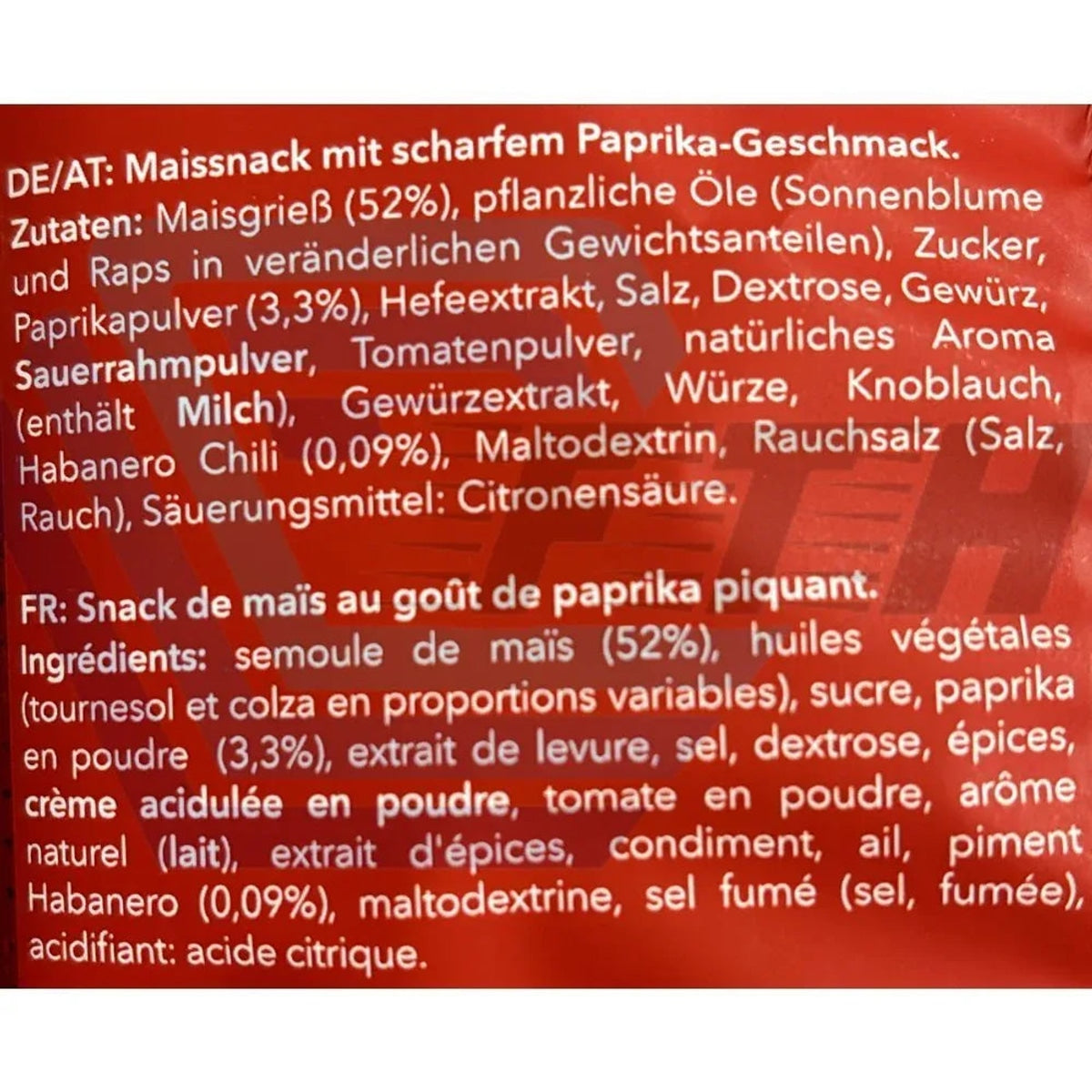 DE/AT: Maissnack mit scharfem Paprika-Geschmack.
Zutaten: Maisgrieß (52%), pflanzliche Öle (Sonnenblume und Raps in veränderlichen Gewichtsanteilen), Zucker, Paprikapulver (3,3%), Hefeextrakt, Salz, Dextrose, Gewürz, Sauerrahmpulver, Tomatenpulver, natürliches Aroma (enthält Milch), Gewürzextrakt, Würze, Knoblauch, Habanero Chili (0,09%), Maltodextrin, Rauchsalz (Salz, Rauch), Säuerungsmittel: Citronensäure.

FR: Snack de maïs au goût de paprika piquant.
Ingrédients: semoule de maïs (52%), huiles végétales (tournesol et colza en proportions variables), sucre, paprika en poudre (3,3%), extrait de levure, sel, dextrose, épices, crème acidulée en poudre, tomate en poudre, arôme naturel (lait), extrait d'épices, condiment, ail, piment Habanero (0,09%), maltodextrine, sel fumé (sel, fumée), acidifiant: acide citrique.